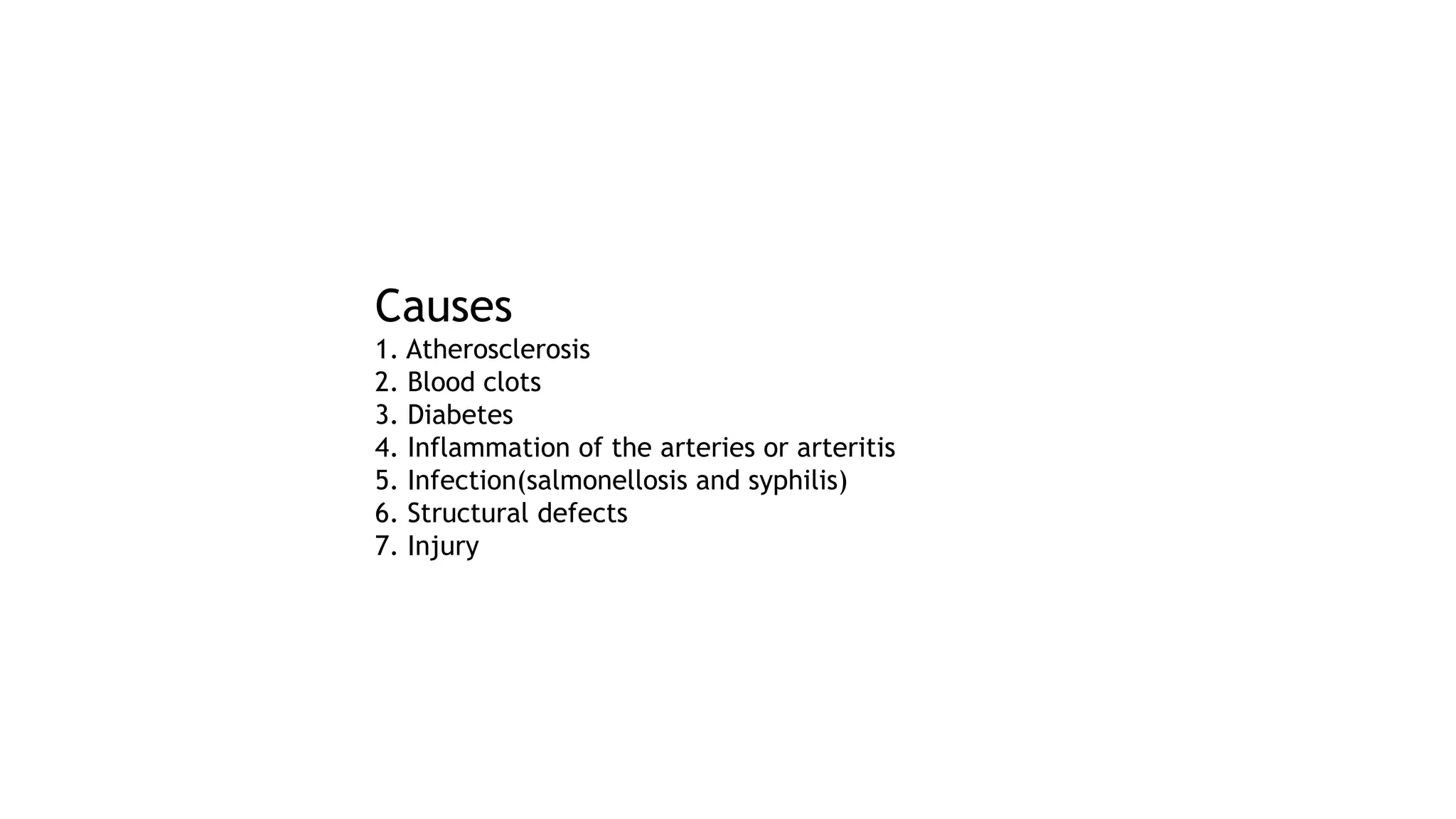 Causes
1. Atherosclerosis
2. Blood clots
3. Diabetes
4. Inflammation of the arteries or arteritis
5. Infection(salmonellosis and syphilis)
6. Structural defects
7. Injury